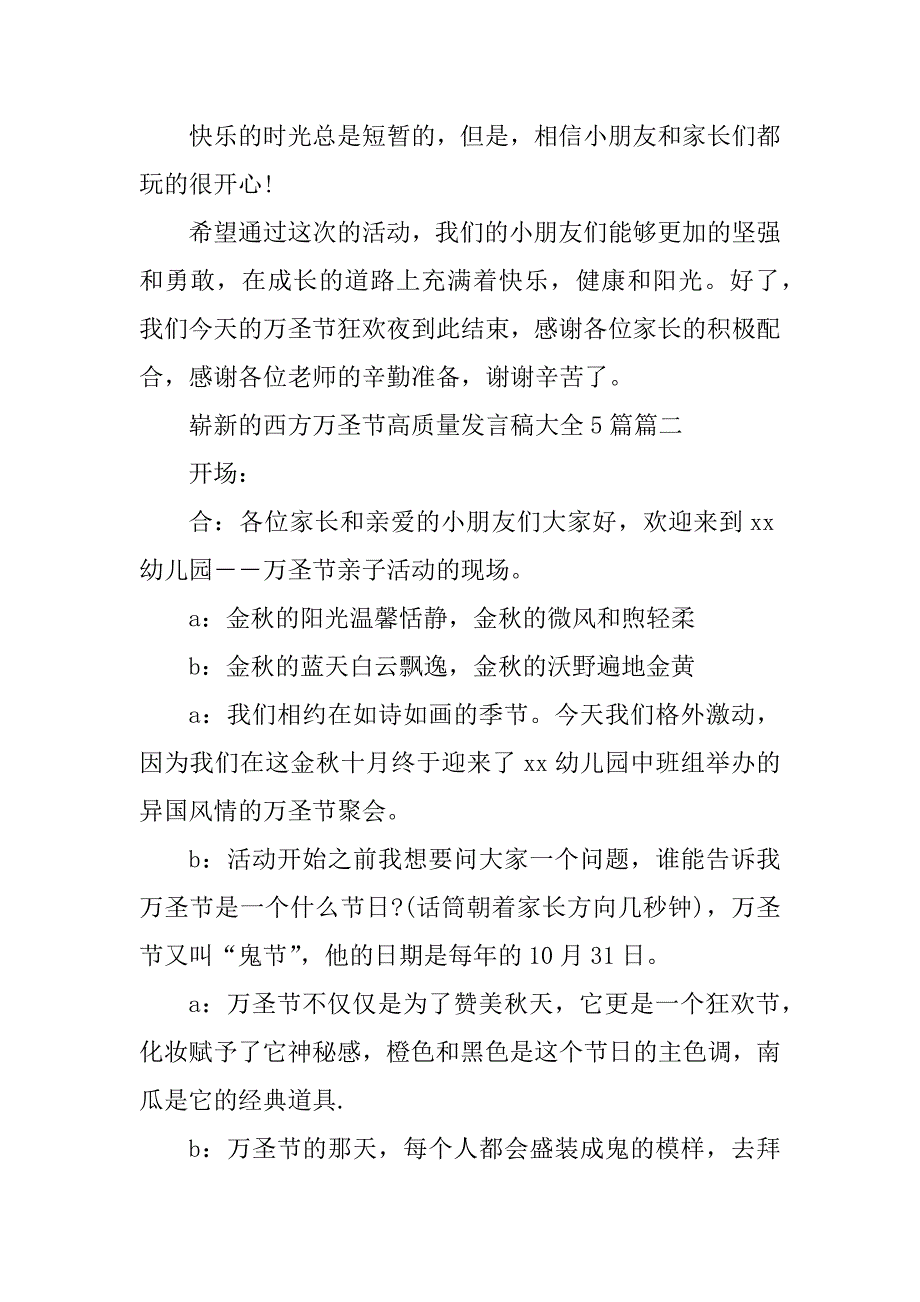 快乐的时光总是短暂的，但是，相信小朋友和家长们都玩的很开心!

希望通过这次的活动，我们的小朋友们能够更加的坚强和勇敢，在成长的道路上充满着快乐，健康和阳光。好了，我们今天的万圣节狂欢夜到此结束，感谢各位家长的积极配合，感谢各位老师的辛勤准备，谢谢辛苦了。

崭新的西方万圣节高质量发言稿大全5篇篇二

开场：

合：各位家长和亲爱的小朋友们大家好，欢迎来到xx幼儿园——万圣节亲子活动的现场。

a：金秋的阳光温馨恬静，金秋的微风和煦轻柔

b：金秋的蓝天白云飘逸，金秋的沃野遍地金黄

a：我们相约在如诗如画的季节。今天我们格外激动，因为我们在这金秋十月终于迎来了xx幼儿园中班组举办的异国风情的万圣节聚会。

b：活动开始之前我想要问大家一个问题，谁能告诉我万圣节是一个什么节日?(话筒朝着家长方向几秒钟)，万圣节又叫“鬼节”，他的日期是每年的10月31日。

a：万圣节不仅仅是为了赞美秋天，它更是一个狂欢节，化妆赋予了它神秘感，橙色和黑色是这个节日的主色调，南瓜是它的经典道具.

b：万圣节的那天，每个人都会盛装成鬼的模样，去拜